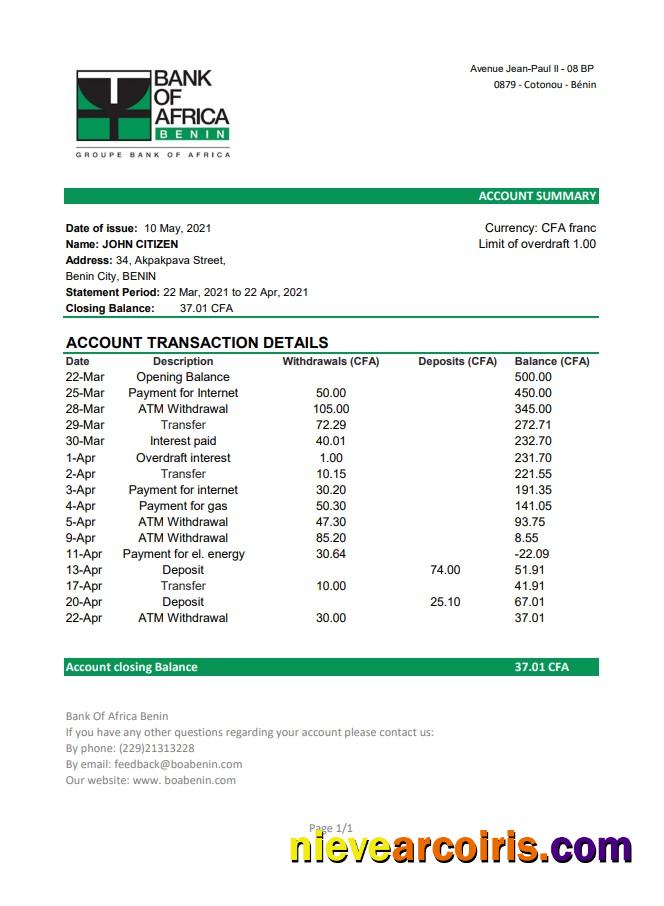 BANK OF AFRICA BENIN
GROUPE BANK OF AFRICA

Avenue Jean-Paul II - 08 BP
0879 - Cotonou - Bénin

ACCOUNT SUMMARY

Date of issue: 10 May, 2021
Name: JOHN CITIZEN
Address: 34, Akpakpava Street,
Benin City, BENIN
Statement Period: 22 Mar, 2021 to 22 Apr, 2021
Closing Balance: 37.01 CFA

Currency: CFA franc
Limit of overdraft 1.00

ACCOUNT TRANSACTION DETAILS

| Date | Description | Withdrawals (CFA) | Deposits (CFA) | Balance (CFA) |
|---|---|---|---|---|
| 22-Mar | Opening Balance | | | 500.00 |
| 25-Mar | Payment for Internet | 50.00 | | 450.00 |
| 28-Mar | ATM Withdrawal | 105.00 | | 345.00 |
| 29-Mar | Transfer | 72.29 | | 272.71 |
| 30-Mar | Interest paid | 40.01 | | 232.70 |
| 1-Apr | Overdraft interest | 1.00 | | 231.70 |
| 2-Apr | Transfer | 10.15 | | 221.55 |
| 3-Apr | Payment for internet | 30.20 | | 191.35 |
| 4-Apr | Payment for gas | 50.30 | | 141.05 |
| 5-Apr | ATM Withdrawal | 47.30 | | 93.75 |
| 9-Apr | ATM Withdrawal | 85.20 | | 8.55 |
| 11-Apr | Payment for el. energy | 30.64 | | -22.09 |
| 13-Apr | Deposit | | 74.00 | 51.91 |
| 17-Apr | Transfer | 10.00 | | 41.91 |
| 20-Apr | Deposit | | 25.10 | 67.01 |
| 22-Apr | ATM Withdrawal | 30.00 | | 37.01 |

Account closing Balance 37.01 CFA

Bank Of Africa Benin
If you have any other questions regarding your account please contact us:
By phone: (229)21313228
By email: feedback@boabenin.com
Our website: www. boabenin.com

Page 1/1

nievearcoiris.com